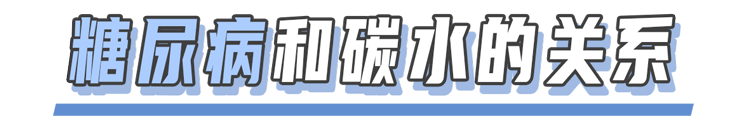 糖尿病和碳水的关系